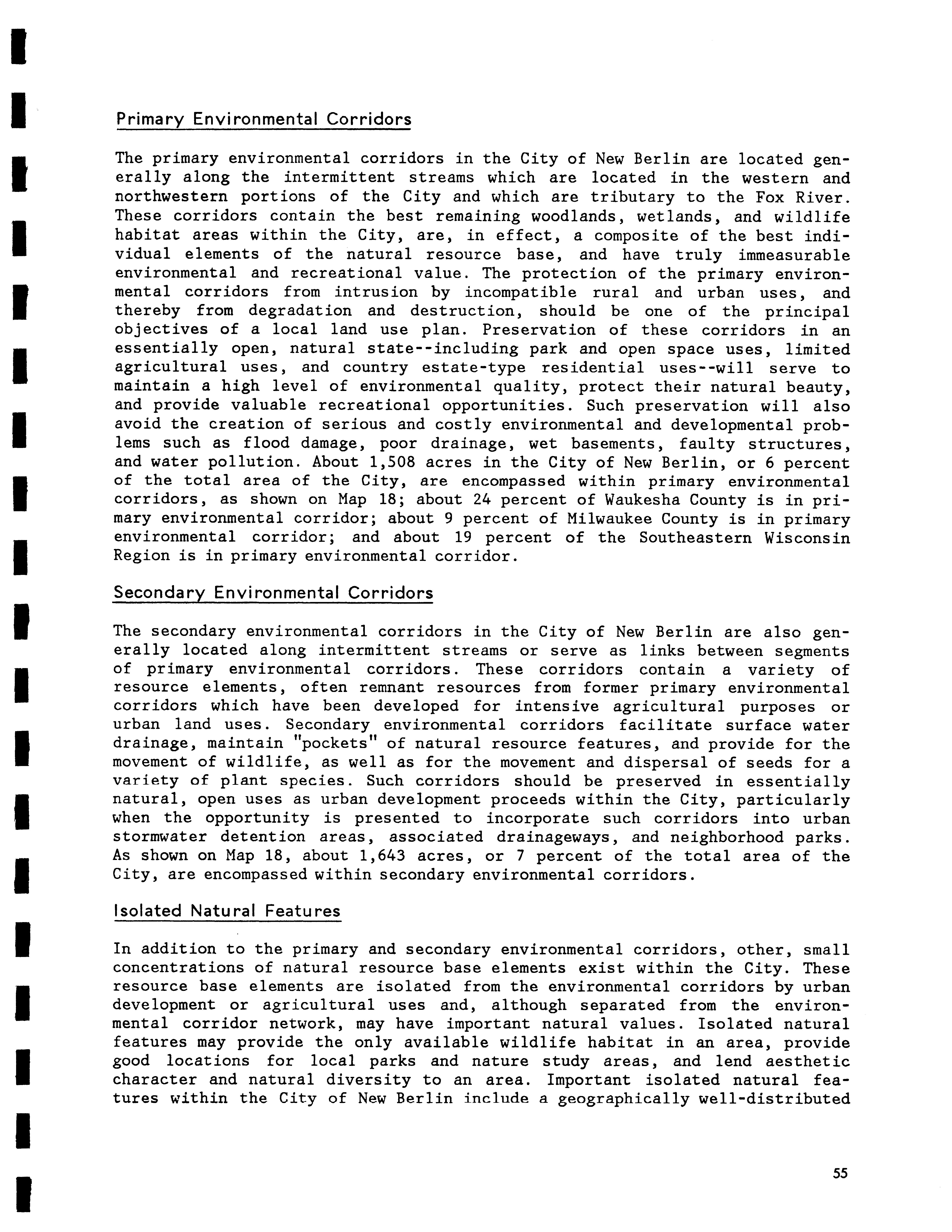 Primary Environmental Corridors

The primary environmental corridors in the City of New Berlin are located generally along the intermittent streams which are located in the western and northwestern portions of the City and which are tributary to the Fox River. These corridors contain the best remaining woodlands, wetlands, and wildlife habitat areas within the City, are, in effect, a composite of the best individual elements of the natural resource base, and have truly immeasurable environmental and recreational value. The protection of the primary environmental corridors from intrusion by incompatible rural and urban uses, and thereby from degradation and destruction, should be one of the principal objectives of a local land use plan. Preservation of these corridors in an essentially open, natural state--including park and open space uses, limited agricultural uses, and country estate-type residential uses--will serve to maintain a high level of environmental quality, protect their natural beauty, and provide valuable recreational opportunities. Such preservation will also avoid the creation of serious and costly environmental and developmental problems such as flood damage, poor drainage, wet basements, faulty structures, and water pollution. About 1,508 acres in the City of New Berlin, or 6 percent of the total area of the City, are encompassed within primary environmental corridors, as shown on Map 18; about 24 percent of Waukesha County is in primary environmental corridor; about 9 percent of Milwaukee County is in primary environmental corridor; and about 19 percent of the Southeastern Wisconsin Region is in primary environmental corridor.

Secondary Environmental Corridors

The secondary environmental corridors in the City of New Berlin are also generally located along intermittent streams or serve as links between segments of primary environmental corridors. These corridors contain a variety of resource elements, often remnant resources from former primary environmental corridors which have been developed for intensive agricultural purposes or urban land uses. Secondary environmental corridors facilitate surface water drainage, maintain "pockets" of natural resource features, and provide for the movement of wildlife, as well as for the movement and dispersal of seeds for a variety of plant species. Such corridors should be preserved in essentially natural, open uses as urban development proceeds within the City, particularly when the opportunity is presented to incorporate such corridors into urban stormwater detention areas, associated drainageways, and neighborhood parks. As shown on Map 18, about 1,643 acres, or 7 percent of the total area of the City, are encompassed within secondary environmental corridors.

Isolated Natural Features

In addition to the primary and secondary environmental corridors, other, small concentrations of natural resource base elements exist within the City. These resource base elements are isolated from the environmental corridors by urban development or agricultural uses and, although separated from the environmental corridor network, may have important natural values. Isolated natural features may provide the only available wildlife habitat in an area, provide good locations for local parks and nature study areas, and lend aesthetic character and natural diversity to an area. Important isolated natural features within the City of New Berlin include a geographically well-distributed

55